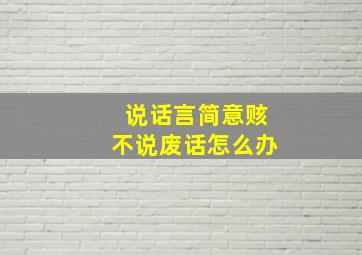 说话言简意赅
不说废话怎么办